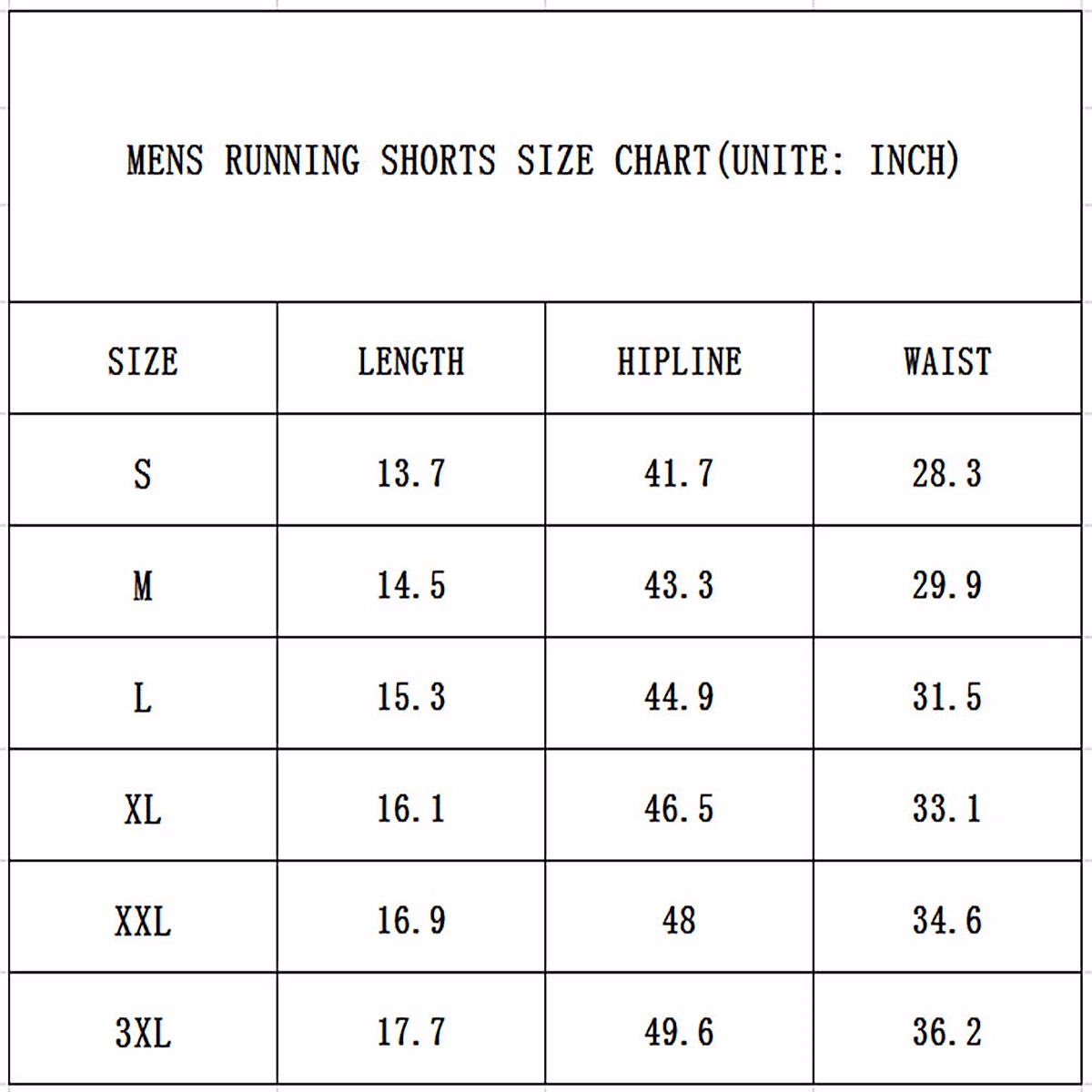 MENS RUNNING SHORTS SIZE CHART(UNITE: INCH)

| SIZE | LENGTH | HIPLINE | WAIST |
|---|---|---|---|
| S | 13.7 | 41.7 | 28.3 |
| M | 14.5 | 43.3 | 29.9 |
| L | 15.3 | 44.9 | 31.5 |
| XL | 16.1 | 46.5 | 33.1 |
| XXL | 16.9 | 48 | 34.6 |
| 3XL | 17.7 | 49.6 | 36.2 |